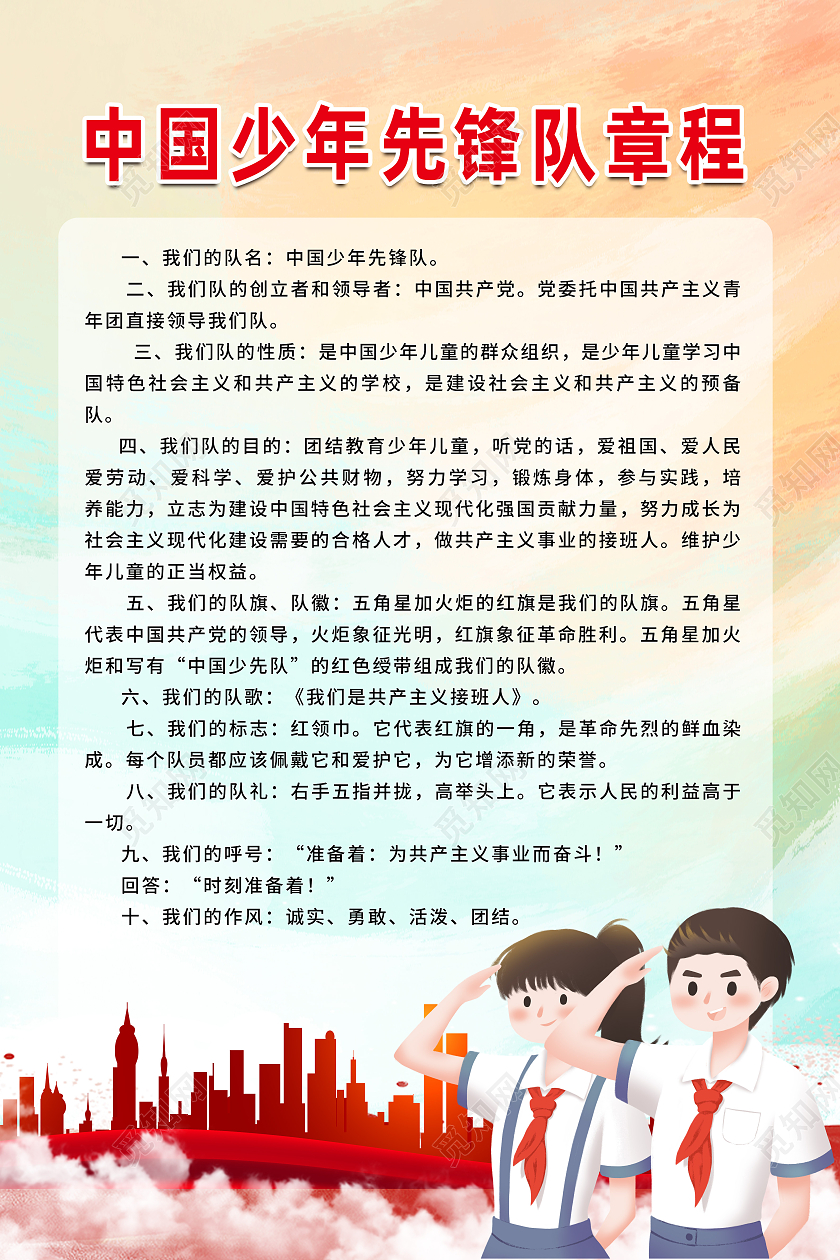 中国少年先锋队章程

一、我们的队名：中国少年先锋队。

二、我们队的创立者和领导者：中国共产党。党委托中国共产主义青年团直接领导我们队。

三、我们队的性质：是中国少年儿童的群众组织，是少年儿童学习中国特色社会主义和共产主义的学校，是建设社会主义和共产主义的预备队。

四、我们队的目的：团结教育少年儿童，听党的话，爱祖国、爱人民爱劳动、爱科学、爱护公共财物，努力学习，锻炼身体，参与实践，培养能力，立志为建设中国特色社会主义现代化强国贡献力量，努力成长为社会主义现代化建设需要的合格人才，做共产主义事业的接班人。维护少年儿童的正当权益。

五、我们的队旗、队徽：五角星加火炬的红旗是我们的队旗。五角星代表中国共产党的领导，火炬象征光明，红旗象征革命胜利。五角星加火炬和写有“中国少先队”的红色绶带组成我们的队徽。

六、我们的队歌：《我们是共产主义接班人》。

七、我们的标志：红领巾。它代表红旗的一角，是革命先烈的鲜血染成。每个队员都应该佩戴它和爱护它，为它增添新的荣誉。

八、我们的队礼：右手五指并拢，高举头上。它表示人民的利益高于一切。

九、我们的呼号：“准备着：为共产主义事业而奋斗！”

回答：“时刻准备着！”

十、我们的作风：诚实、勇敢、活泼、团结。

觅知网